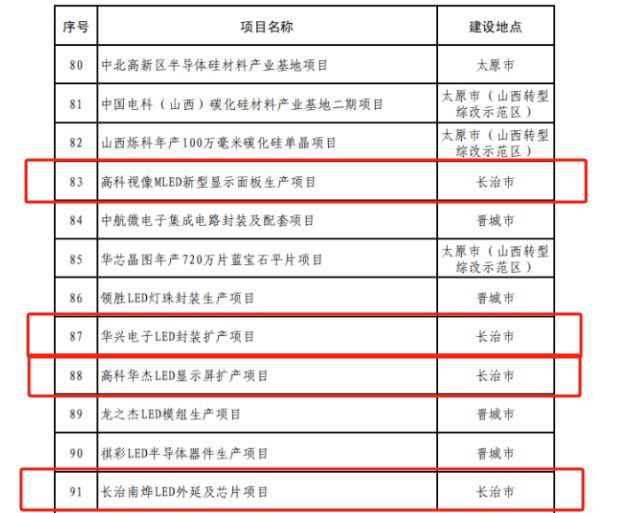 | 序号 | 项目名称 | 建设地点 |
|---|---|---|
| 80 | 中北高新区半导体硅材料产业基地项目 | 太原市 |
| 81 | 中国电科（山西）碳化硅材料产业基地二期项目 | 太原市（山西转型综改示范区） |
| 82 | 山西烁科年产100万毫米碳化硅单晶项目 | 太原市（山西转型综改示范区） |
| 83 | 高科视像MLED新型显示面板生产项目 | 长治市 |
| 84 | 中航微电子集成电路封装及配套项目 | 晋城市 |
| 85 | 华芯晶图年产720万片蓝宝石平片项目 | 太原市（山西转型综改示范区） |
| 86 | 领胜LED灯珠封装生产项目 | 晋城市 |
| 87 | 华兴电子LED封装扩产项目 | 长治市 |
| 88 | 高科华杰LED显示屏扩产项目 | 长治市 |
| 89 | 龙之杰LED模组生产项目 | 晋城市 |
| 90 | 祺彩LED半导体器件生产项目 | 晋城市 |
| 91 | 长治南烨LED外延及芯片项目 | 长治市 |